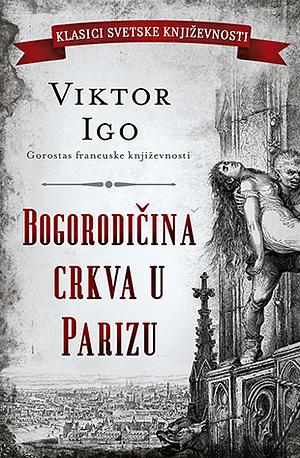 KLASICI SVETSKE KNJIŽEVNOSTI

VIKTOR
IGO

Gorostas francuske književnosti

BOGORODIČINA
CRKVA U
PARIZU